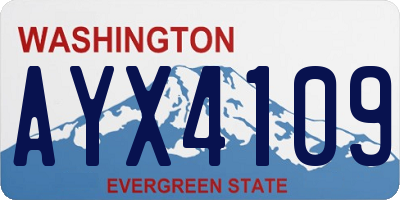 WASHINGTON

AYX4109

EVERGREEN STATE